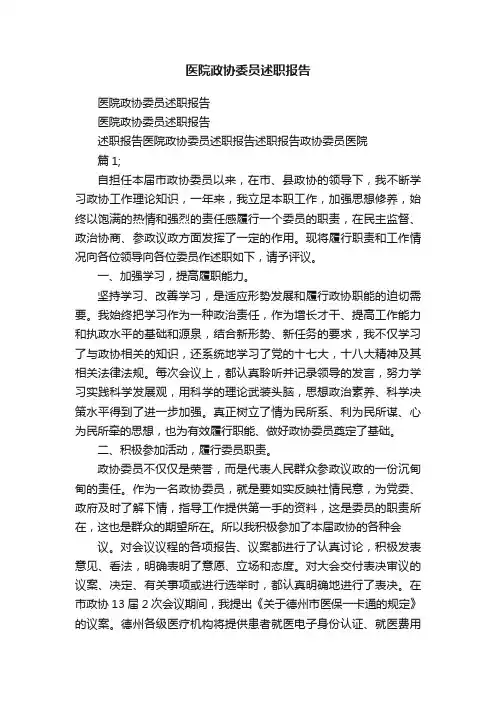 医院政协委员述职报告

医院政协委员述职报告

医院政协委员述职报告

述职报告医院政协委员述职报告述职报告政协委员医院

篇 1;

自担任本届市政协委员以来，在市、县政协的领导下，我不断学习政协工作理论知识，一年来，我立足本职工作，加强思想修养，始终以饱满的热情和强烈的责任感履行一个委员的职责，在民主监督、政治协商、参政议政方面发挥了一定的作用。现将履行职责和工作情况向各位领导向各位委员作述职如下，请予评议。

一、加强学习，提高履职能力。

坚持学习、改善学习，是适应形势发展和履行政协职能的迫切需要。我始终把学习作为一种政治责任，作为增长才干、提高工作能力和执政水平的基础和源泉，结合新形势、新任务的要求，我不仅学习了与政协相关的知识，还系统地学习了党的十七大，十八大精神及其相关法律法规。每次会议上，都认真聆听并记录领导的发言，努力学习实践科学发展观，用科学的理论武装头脑，思想政治素养、科学决策水平得到了进一步加强。真正树立了情为民所系、利为民所谋、心为民所牵的思想，也为有效履行职能、做好政协委员奠定了基础。

二、积极参加活动，履行委员职责。

政协委员不仅仅是荣誉，而是代表人民群众参政议政的一份沉甸甸的责任。作为一名政协委员，就是要如实反映社情民意，为党委、政府及时了解下情，指导工作提供第一手的资料，这是委员的职责所在，这也是群众的期望所在。所以我积极参加了本届政协的各种会

议。对会议议程的各项报告、议案都进行了认真讨论，积极发表意见、看法，明确表明了意愿、立场和态度。对大会交付表决审议的议案、决定、有关事项或进行选举时，都认真明确地进行了表决。在市政协 13 届 2 次会议期间，我提出《关于德州市医保一卡通的规定》的议案。德州各级医疗机构将提供患者就医电子身份认证、就医费用